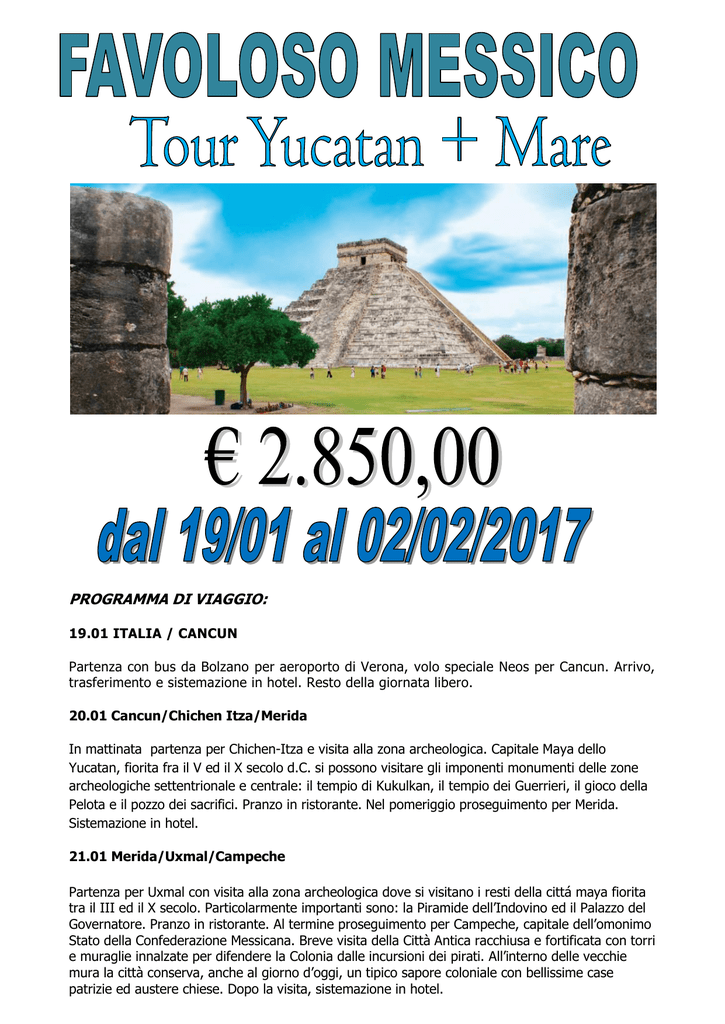 FAVOLOSO MESSICO

Tour Yucatan + Mare

€ 2.850,00

dal 19/01 al 02/02/2017

PROGRAMMA DI VIAGGIO:

19.01 ITALIA / CANCUN

Partenza con bus da Bolzano per aeroporto di Verona, volo speciale Neos per Cancun. Arrivo, trasferimento e sistemazione in hotel. Resto della giornata libero.

20.01 Cancun/Chichen Itza/Merida

In mattinata partenza per Chichen-Itza e visita alla zona archeologica. Capitale Maya dello Yucatan, fiorita fra il V ed il X secolo d.C. si possono visitare gli imponenti monumenti delle zone archeologiche settentrionale e centrale: il tempio di Kukulkan, il tempio dei Guerrieri, il gioco della Pelota e il pozzo dei sacrifici. Pranzo in ristorante. Nel pomeriggio proseguimento per Merida. Sistemazione in hotel.

21.01 Merida/Uxmal/Campeche

Partenza per Uxmal con visita alla zona archeologica dove si visitano i resti della cittá maya fiorita tra il III ed il X secolo. Particolarmente importanti sono: la Piramide dell'Indovino ed il Palazzo del Governatore. Pranzo in ristorante. Al termine proseguimento per Campeche, capitale dell'omonimo Stato della Confederazione Messicana. Breve visita della Città Antica racchiusa e fortificata con torri e muraglie innalzate per difendere la Colonia dalle incursioni dei pirati. All'interno delle vecchie mura la città conserva, anche al giorno d'oggi, un tipico sapore coloniale con bellissime case patrizie ed austere chiese. Dopo la visita, sistemazione in hotel.